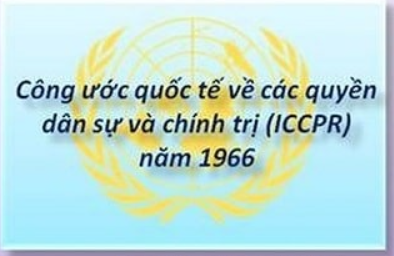 Công ước quốc tế về các quyền dân sự và chính trị (ICCPR) năm 1966